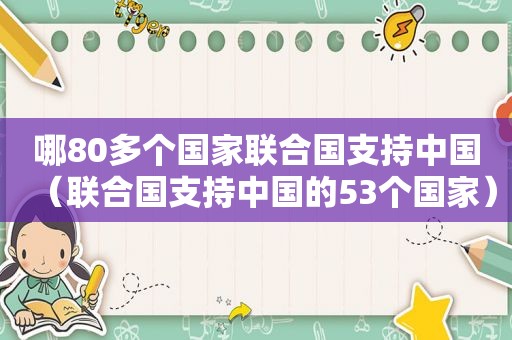 哪80多个国家联合国支持中国（联合国支持中国的53个国家）